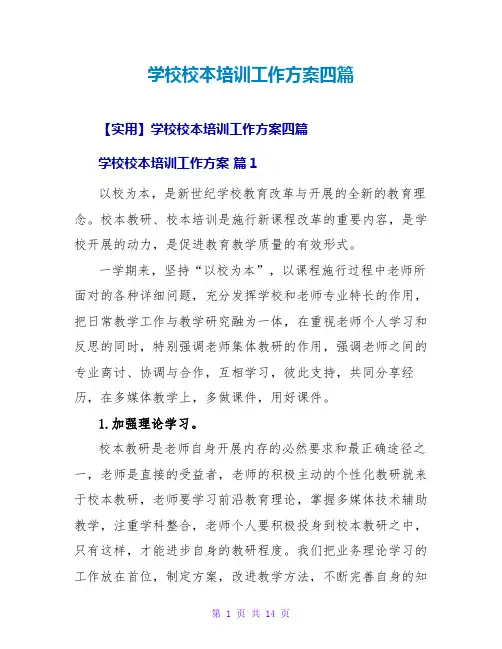 学校校本培训工作方案四篇

【实用】学校校本培训工作方案四篇

学校校本培训工作方案 篇1

以校为本，是新世纪学校教育改革与开展的全新的教育理念。校本教研、校本培训是施行新课程改革的重要内容，是学校开展的动力，是促进教育教学质量的有效形式。

一学期来，坚持“以校为本”，以课程施行过程中老师所面对的各种详细问题，充分发挥学校和老师专业特长的作用，把日常教学工作与教学研究融为一体，在重视老师个人学习和反思的同时，特别强调老师集体教研的作用，强调老师之间的专业商讨、协调与合作，互相学习，彼此支持，共同分享经历，在多媒体教学上，多做课件，用好课件。

1.加强理论学习。

校本教研是老师自身开展内存的必然要求和最正确途径之一，老师是直接的受益者，老师的积极主动的个性化教研就来于校本教研，老师要学习前沿教育理论，掌握多媒体技术辅助教学，注重学科整合，老师个人要积极投身到校本教研之中，只有这样，才能进步自身的教研程度。我们把业务理论学习的工作放在首位，制定方案，改进教学方法，不断完善自身的知

第 1 页 共 14 页